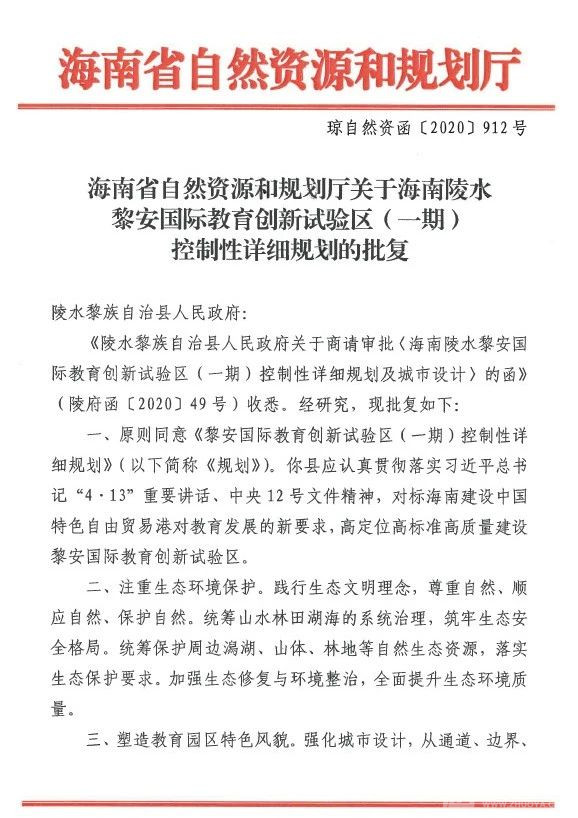 海南省自然资源和规划厅

琼自然资函〔2020〕912号

海南省自然资源和规划厅关于海南陵水黎安国际教育创新试验区（一期）控制性详细规划的批复

陵水黎族自治县人民政府：

《陵水黎族自治县人民政府关于商请审批〈海南陵水黎安国际教育创新试验区（一期）控制性详细规划及城市设计〉的函》（陵府函〔2020〕49号）收悉。经研究，现批复如下：

一、原则同意《黎安国际教育创新试验区（一期）控制性详细规划》（以下简称《规划》）。你县应认真贯彻落实习近平总书记“4·13”重要讲话、中央12号文件精神，对标海南建设中国特色自由贸易港对教育发展的新要求，高定位高标准高质量建设黎安国际教育创新试验区。

二、注重生态环境保护。践行生态文明理念，尊重自然、顺应自然、保护自然。统筹山水林田湖海的系统治理，筑牢生态安全格局。统筹保护周边潟湖、山体、林地等自然生态资源，落实生态保护要求。加强生态修复与环境整治，全面提升生态环境质量。

三、塑造教育园区特色风貌。强化城市设计，从通道、边界、